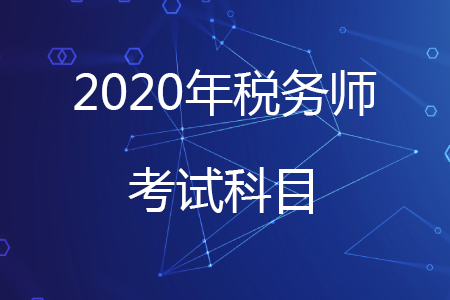 2020年税务师

考试科目